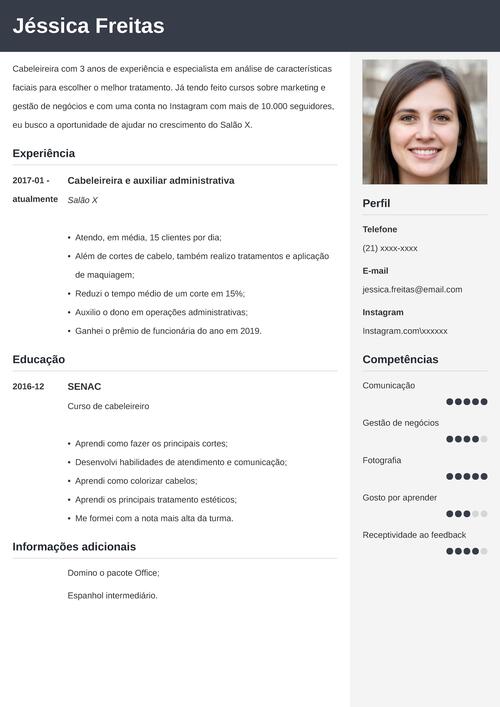 Jéssica Freitas

Cabeleireira com 3 anos de experiência e especialista em análise de características faciais para escolher o melhor tratamento. Já tendo feito cursos sobre marketing e gestão de negócios e com uma conta no Instagram com mais de 10.000 seguidores, eu busco a oportunidade de ajudar no crescimento do Salão X.

Experiência

2017-01 - atualmente

Cabeleireira e auxiliar administrativa

Salão X

• Atendo, em média, 15 clientes por dia;
• Além de cortes de cabelo, também realizo tratamentos e aplicação de maquiagem;
• Reduzi o tempo médio de um corte em 15%;
• Auxilio o dono em operações administrativas;
• Ganhei o prêmio de funcionária do ano em 2019.

Educação

2016-12

SENAC

Curso de cabeleireiro

• Aprendi como fazer os principais cortes;
• Desenvolvi habilidades de atendimento e comunicação;
• Aprendi como colorizar cabelos;
• Aprendi os principais tratamento estéticos;
• Me formei com a nota mais alta da turma.

Informações adicionais

Domino o pacote Office;

Espanhol intermediário.

Perfil

Telefone

(21) xxxx-xxxx

E-mail

jessica.freitas@email.com

Instagram

Instagram.com\xxxxxx

Competências

Comunicação

Gestão de negócios

Fotografia

Gosto por aprender

Receptividade ao feedback